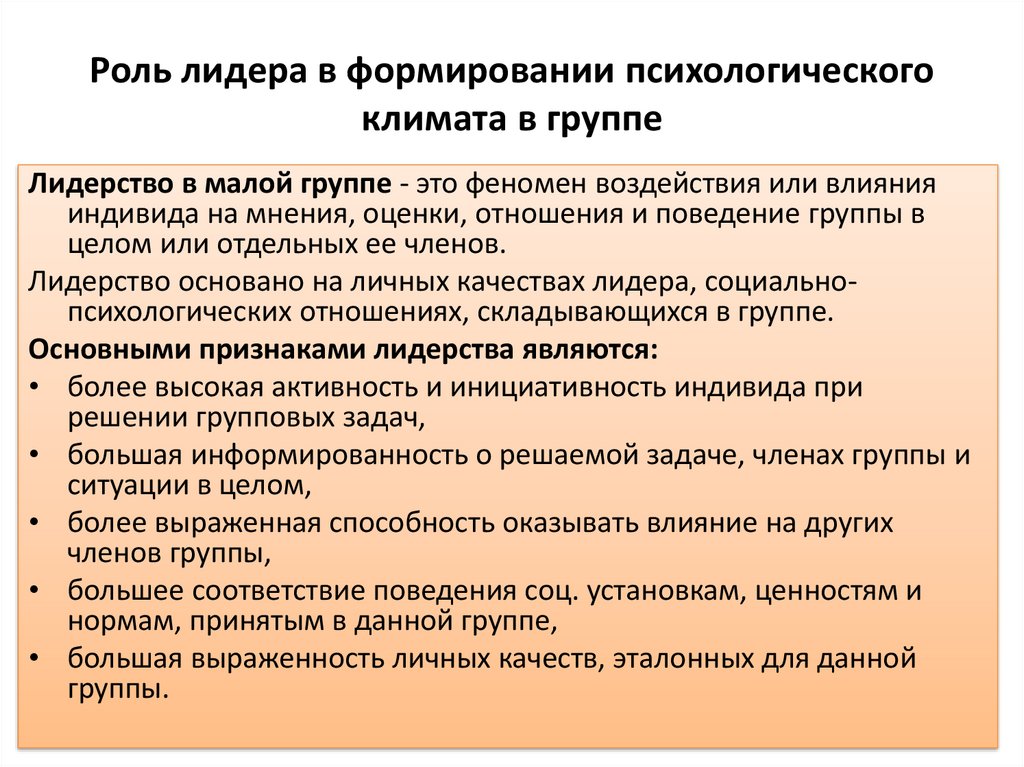 Роль лидера в формировании психологического климата в группе

Лидерство в малой группе - это феномен воздействия или влияния индивида на мнения, оценки, отношения и поведение группы в целом или отдельных ее членов.

Лидерство основано на личных качествах лидера, социально-психологических отношениях, складывающихся в группе.

Основными признаками лидерства являются:

• более высокая активность и инициативность индивида при решении групповых задач,
• большая информированность о решаемой задаче, членах группы и ситуации в целом,
• более выраженная способность оказывать влияние на других членов группы,
• большее соответствие поведения соц. установкам, ценностям и нормам, принятым в данной группе,
• большая выраженность личных качеств, эталонных для данной группы.